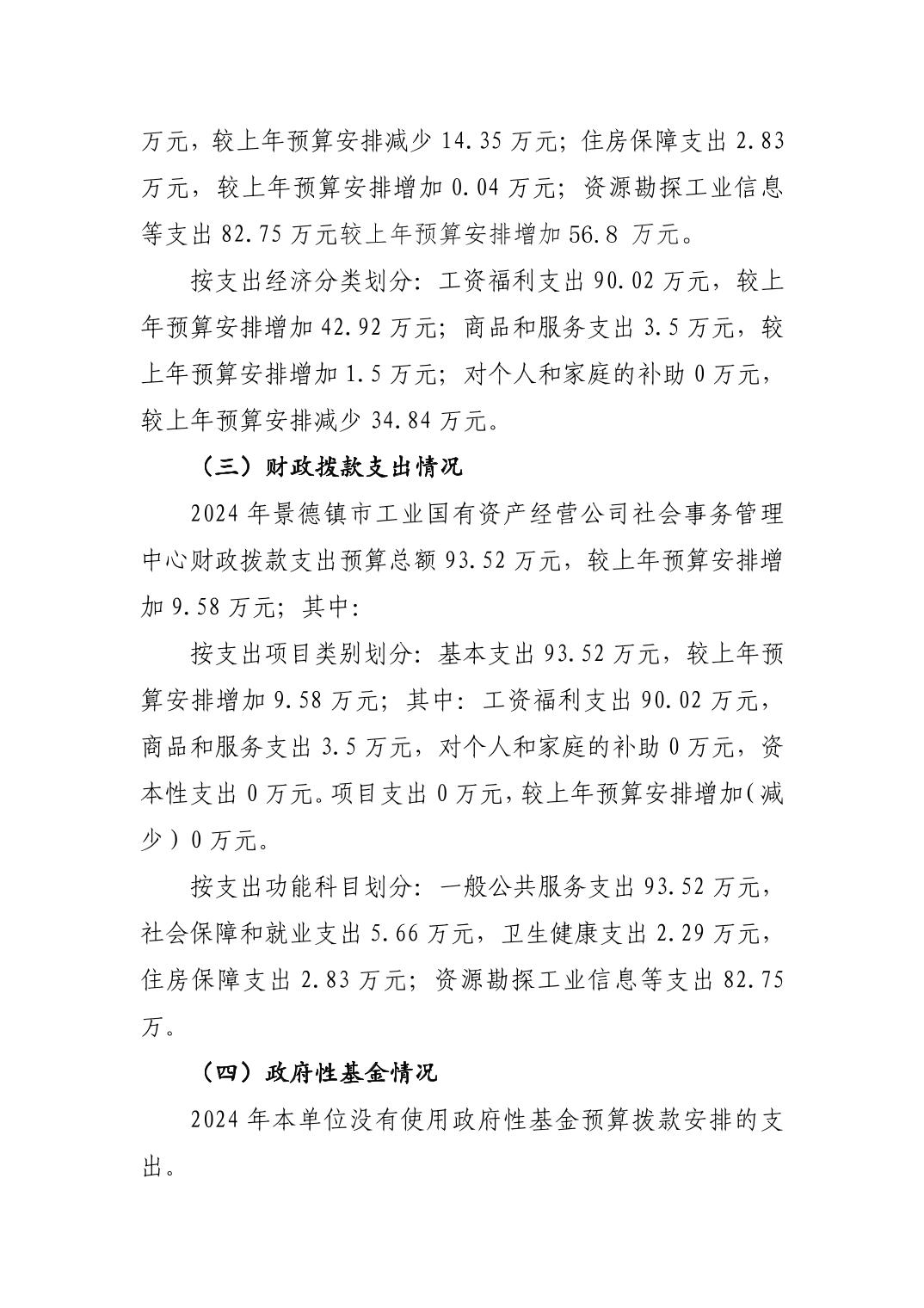 万元，较上年预算安排减少 14.35 万元；住房保障支出 2.83 万元，较上年预算安排增加 0.04 万元；资源勘探工业信息等支出 82.75 万元较上年预算安排增加 56.8 万元。

按支出经济分类划分：工资福利支出 90.02 万元，较上年预算安排增加 42.92 万元；商品和服务支出 3.5 万元，较上年预算安排增加 1.5 万元；对个人和家庭的补助 0 万元，较上年预算安排减少 34.84 万元。

（三）财政拨款支出情况

2024 年景德镇市工业国有资产经营公司社会事务管理中心财政拨款支出预算总额 93.52 万元，较上年预算安排增加 9.58 万元；其中：

按支出项目类别划分：基本支出 93.52 万元，较上年预算安排增加 9.58 万元；其中：工资福利支出 90.02 万元，商品和服务支出 3.5 万元，对个人和家庭的补助 0 万元，资本性支出 0 万元。项目支出 0 万元，较上年预算安排增加（减少）0 万元。

按支出功能科目划分：一般公共服务支出 93.52 万元，社会保障和就业支出 5.66 万元，卫生健康支出 2.29 万元，住房保障支出 2.83 万元；资源勘探工业信息等支出 82.75 万。

（四）政府性基金情况

2024 年本单位没有使用政府性基金预算拨款安排的支出。